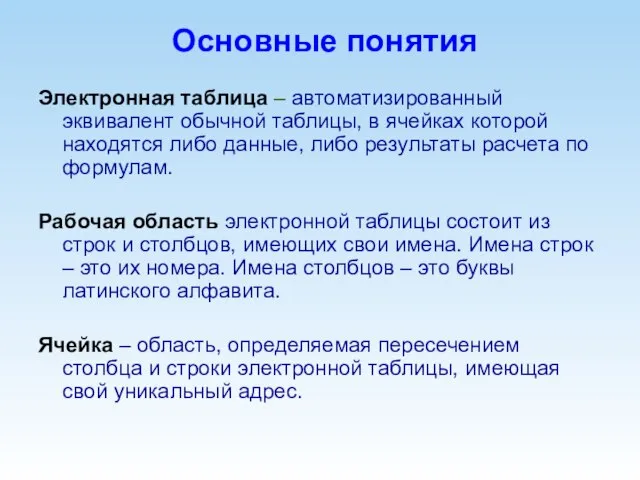 Основные понятия

Электронная таблица – автоматизированный эквивалент обычной таблицы, в ячейках которой находятся либо данные, либо результаты расчета по формулам.

Рабочая область электронной таблицы состоит из строк и столбцов, имеющих свои имена. Имена строк – это их номера. Имена столбцов – это буквы латинского алфавита.

Ячейка – область, определяемая пересечением столбца и строки электронной таблицы, имеющая свой уникальный адрес.